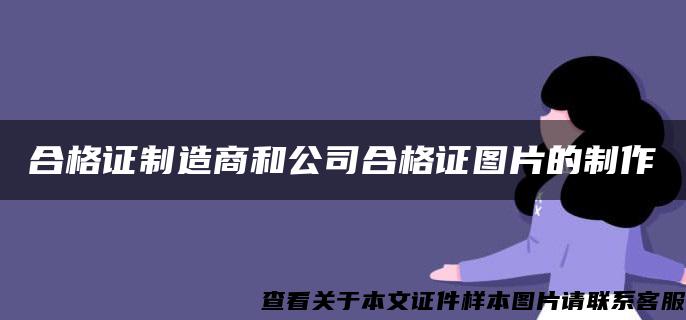 合格证制造商和公司合格证图片的制作

查看关于本文证件样本图片请联系客服